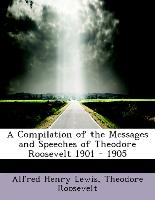 A Compilation of the Messages and Speeches of Theodore Roosevelt 1901 - 1905

Alfred Henry Lewis, Theodore Roosevelt